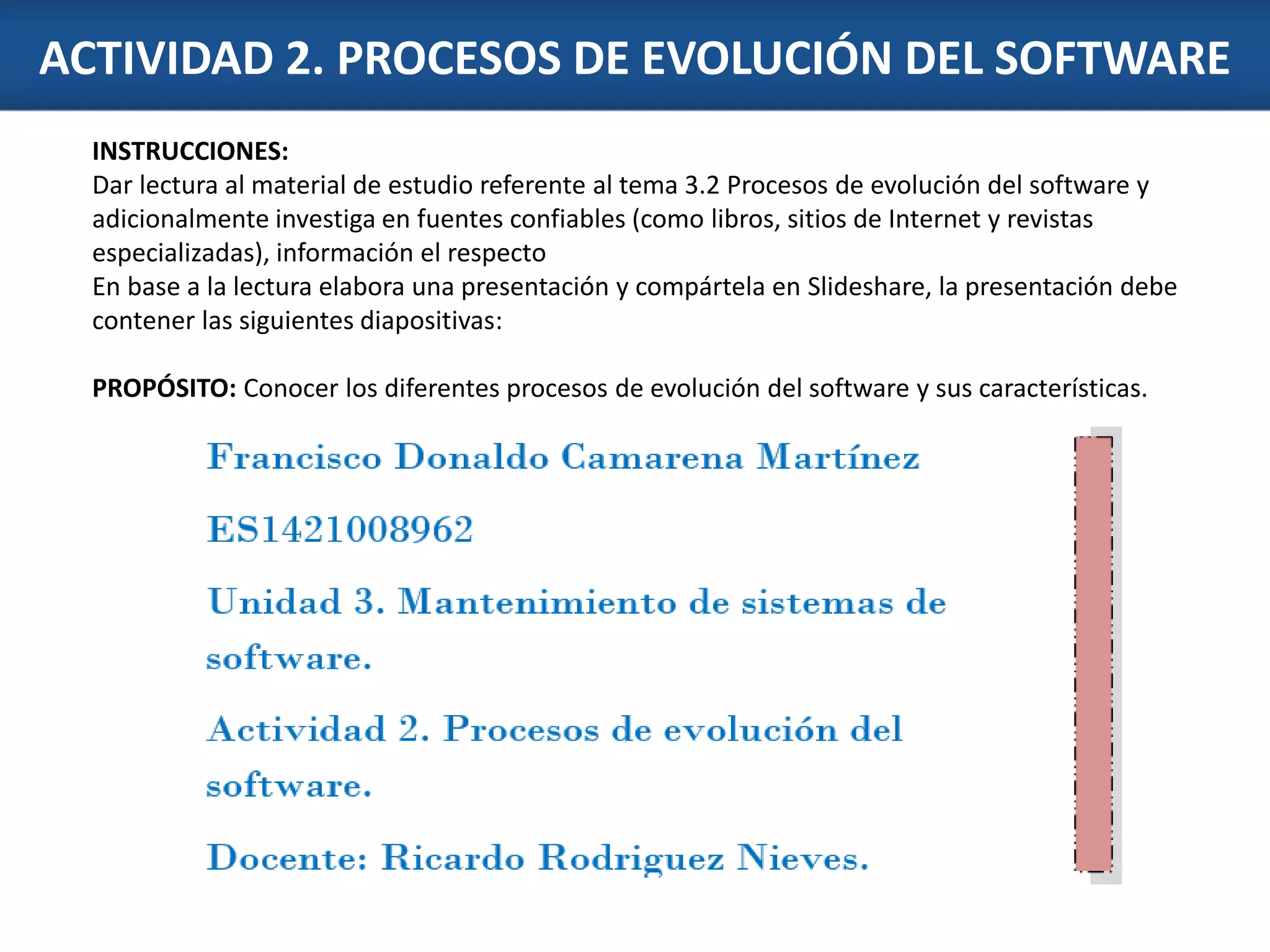 ACTIVIDAD 2. PROCESOS DE EVOLUCIÓN DEL SOFTWARE

INSTRUCCIONES:
Dar lectura al material de estudio referente al tema 3.2 Procesos de evolución del software y adicionalmente investiga en fuentes confiables (como libros, sitios de Internet y revistas especializadas), información el respecto
En base a la lectura elabora una presentación y compártela en Slideshare, la presentación debe contener las siguientes diapositivas:

PROPÓSITO: Conocer los diferentes procesos de evolución del software y sus características.

Francisco Donaldo Camarena Martínez

ES1421008962

Unidad 3. Mantenimiento de sistemas de software.

Actividad 2. Procesos de evolución del software.

Docente: Ricardo Rodriguez Nieves.